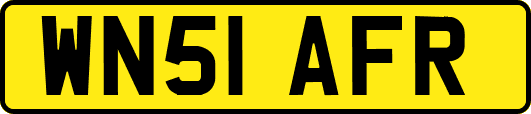 WN51 AFR